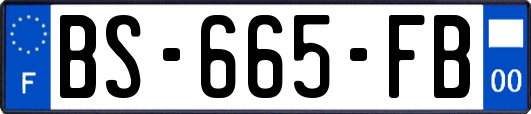 F
BS-665-FB
00